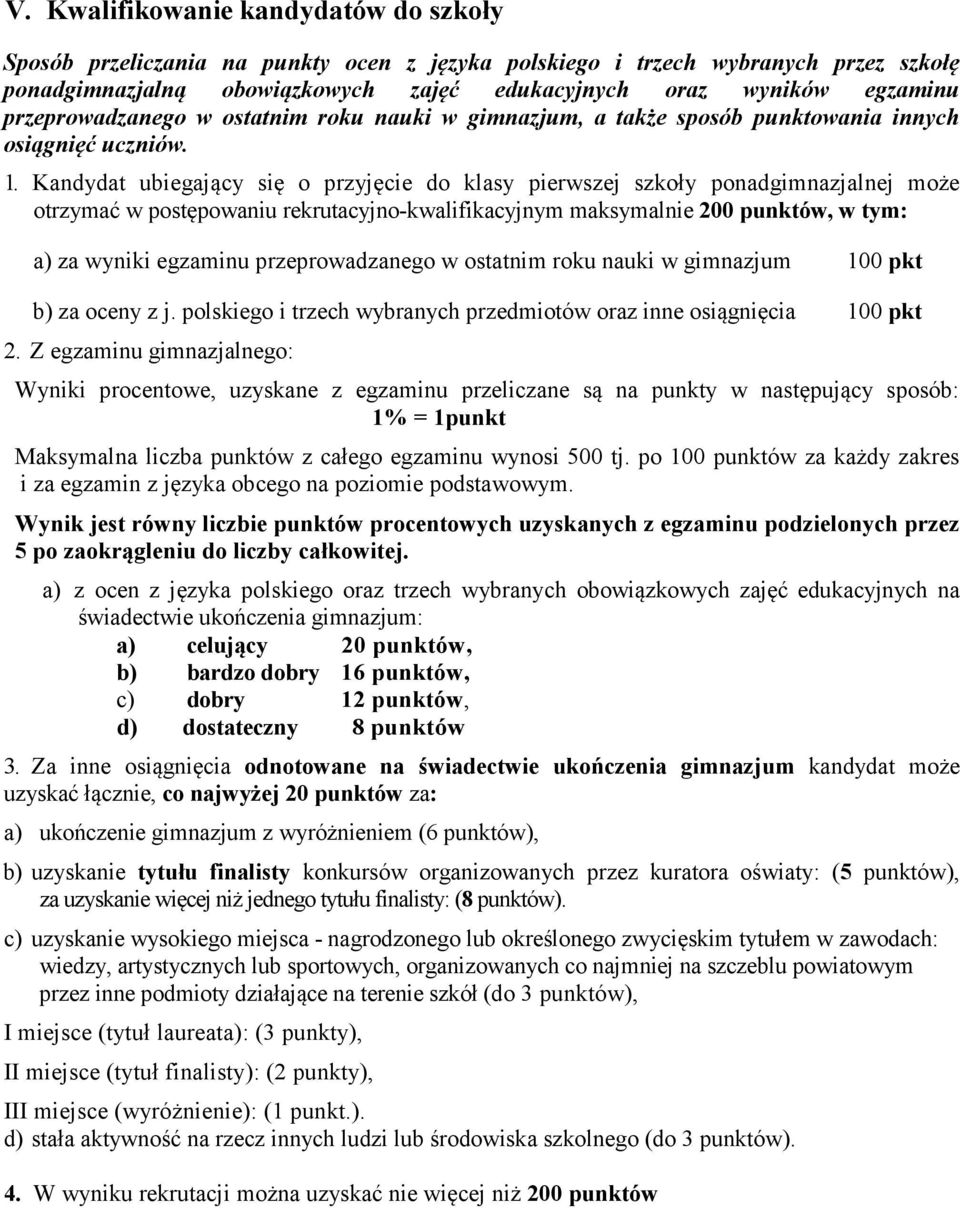 V. Kwalifikowanie kandydatów do szkoły

Sposób przeliczania na punkty ocen z języka polskiego i trzech wybranych przez szkołę ponadgimnazjalną obowiązkowych zajęć edukacyjnych oraz wyników egzaminu przeprowadzanego w ostatnim roku nauki w gimnazjum, a także sposób punktowania innych osiągnięć uczniów.

1. Kandydat ubiegający się o przyjęcie do klasy pierwszej szkoły ponadgimnazjalnej może otrzymać w postępowaniu rekrutacyjno-kwalifikacyjnym maksymalnie 200 punktów, w tym:

a) za wyniki egzaminu przeprowadzanego w ostatnim roku nauki w gimnazjum 100 pkt

b) za oceny z j. polskiego i trzech wybranych przedmiotów oraz inne osiągnięcia 100 pkt

2. Z egzaminu gimnazjalnego:

Wyniki procentowe, uzyskane z egzaminu przeliczane są na punkty w następujący sposób: 1% = 1punkt

Maksymalna liczba punktów z całego egzaminu wynosi 500 tj. po 100 punktów za każdy zakres i za egzamin z języka obcego na poziomie podstawowym.

Wynik jest równy liczbie punktów procentowych uzyskanych z egzaminu podzielonych przez 5 po zaokrągleniu do liczby całkowitej.

a) z ocen z języka polskiego oraz trzech wybranych obowiązkowych zajęć edukacyjnych na świadectwie ukończenia gimnazjum:
a) celujący 20 punktów,
b) bardzo dobry 16 punktów,
c) dobry 12 punktów,
d) dostateczny 8 punktów

3. Za inne osiągnięcia odnotowane na świadectwie ukończenia gimnazjum kandydat może uzyskać łącznie, co najwyżej 20 punktów za:

a) ukończenie gimnazjum z wyróżnieniem (6 punktów),

b) uzyskanie tytułu finalisty konkursów organizowanych przez kuratora oświaty: (5 punktów), za uzyskanie więcej niż jednego tytułu finalisty: (8 punktów).

c) uzyskanie wysokiego miejsca - nagrodzonego lub określonego zwycięskim tytułem w zawodach: wiedzy, artystycznych lub sportowych, organizowanych co najmniej na szczeblu powiatowym przez inne podmioty działające na terenie szkół (do 3 punktów),

I miejsce (tytuł laureata): (3 punkty),

II miejsce (tytuł finalisty): (2 punkty),

III miejsce (wyróżnienie): (1 punkt.).
d) stała aktywność na rzecz innych ludzi lub środowiska szkolnego (do 3 punktów).

4. W wyniku rekrutacji można uzyskać nie więcej niż 200 punktów